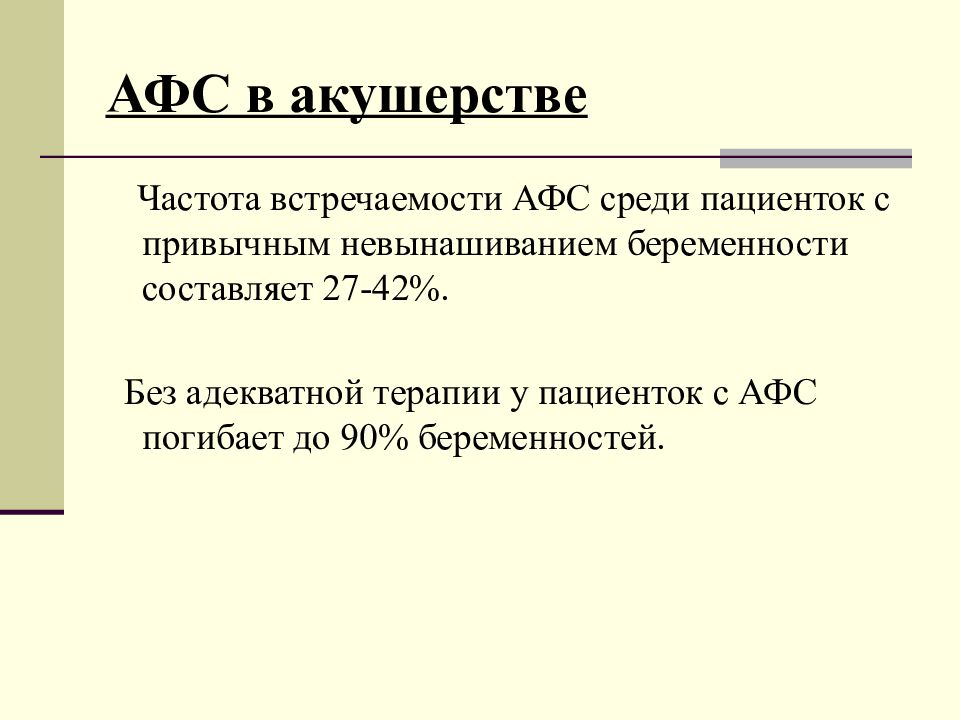 АФС в акушерстве

Частота встречаемости АФС среди пациенток с привычным невынашиванием беременности составляет 27-42%.

Без адекватной терапии у пациенток с АФС погибает до 90% беременностей.